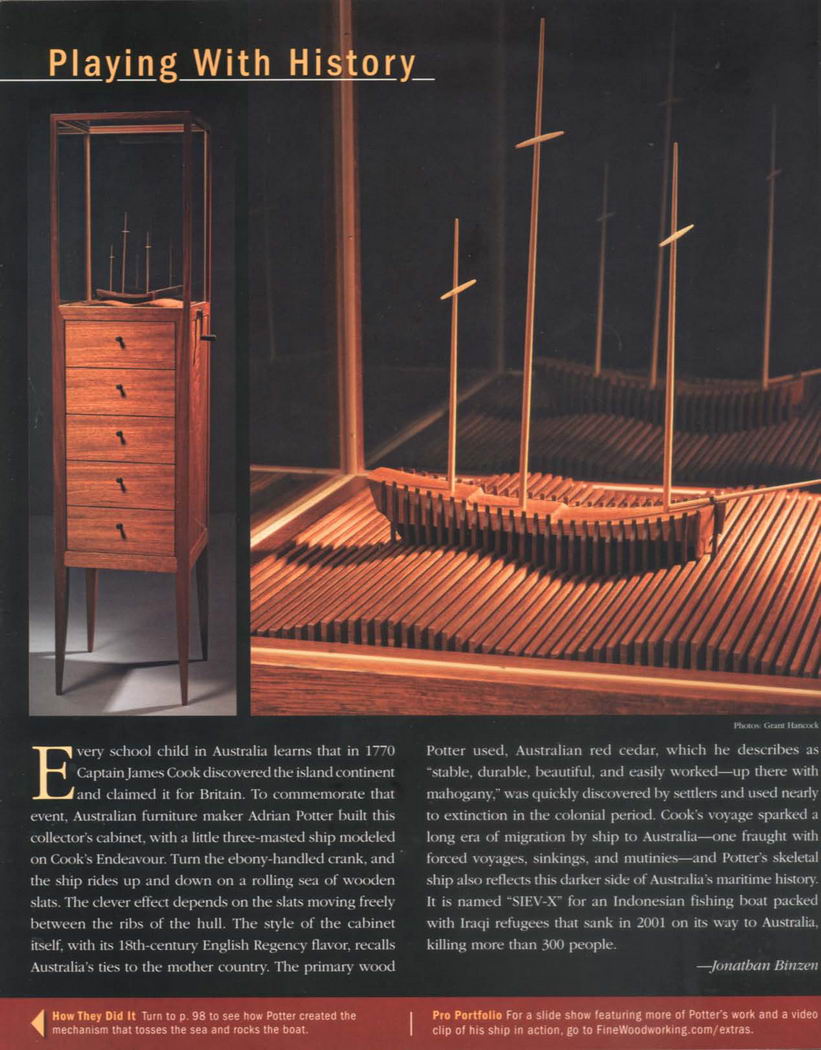 Playing With History

Photos: Grant Hancock

Every school child in Australia learns that in 1770 Captain James Cook discovered the island continent and claimed it for Britain. To commemorate that event, Australian furniture maker Adrian Potter built this collector's cabinet, with a little three-masted ship modeled on Cook's Endeavour. Turn the ebony-handled crank, and the ship rides up and down on a rolling sea of wooden slats. The clever effect depends on the slats moving freely between the ribs of the hull. The style of the cabinet itself, with its 18th-century English Regency flavor, recalls Australia's ties to the mother country. The primary wood Potter used, Australian red cedar, which he describes as "stable, durable, beautiful, and easily worked—up there with mahogany," was quickly discovered by settlers and used nearly to extinction in the colonial period. Cook's voyage sparked a long era of migration by ship to Australia—one fraught with forced voyages, sinkings, and mutinies—and Potter's skeletal ship also reflects this darker side of Australia's maritime history. It is named "SIEV-X" for an Indonesian fishing boat packed with Iraqi refugees that sank in 2001 on its way to Australia, killing more than 300 people.

—Jonathan Binzen

How They Did It Turn to p. 98 to see how Potter created the mechanism that tosses the sea and rocks the boat.

Pro Portfolio For a slide show featuring more of Potter's work and a video clip of his ship in action, go to FineWoodworking.com/extras.